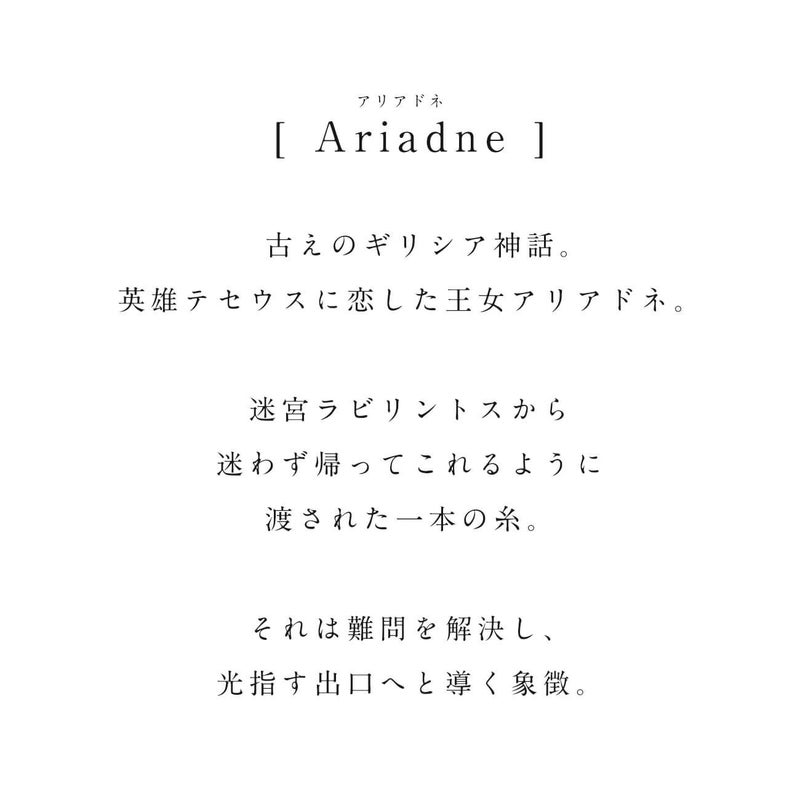 アリアドネ
[ Ariadne ]

古えのギリシア神話。
英雄テセウスに恋した王女アリアドネ。

迷宮ラビリントスから
迷わず帰ってこれるように
渡された一本の糸。

それは難問を解決し、
光指す出口へと導く象徴。